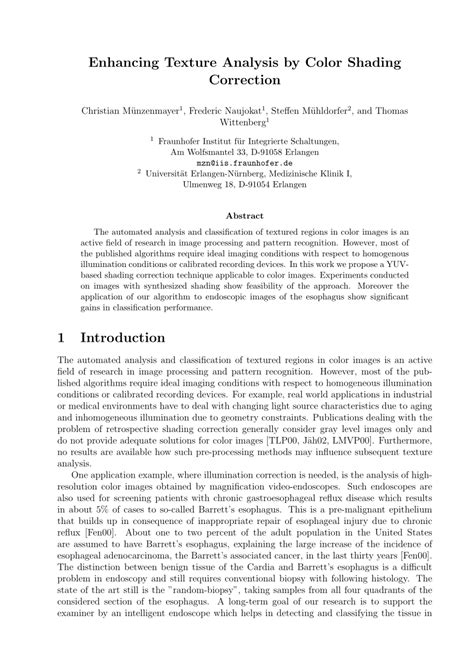 Enhancing Texture Analysis by Color Shading Correction

Christian Münzenmayer$^1$, Frederic Naujokat$^1$, Steffen Mühldorfer$^2$, and Thomas Wittenberg$^1$

$^1$ Fraunhofer Institut für Integrierte Schaltungen, Am Wolfsmantel 33, D-91058 Erlangen
mzn@iis.fraunhofer.de
$^2$ Universität Erlangen-Nürnberg, Medizinische Klinik I, Ulmenweg 18, D-91054 Erlangen

Abstract

The automated analysis and classification of textured regions in color images is an active field of research in image processing and pattern recognition. However, most of the published algorithms require ideal imaging conditions with respect to homogenous illumination conditions or calibrated recording devices. In this work we propose a YUV-based shading correction technique applicable to color images. Experiments conducted on images with synthesized shading show feasibility of the approach. Moreover the application of our algorithm to endoscopic images of the esophagus show significant gains in classification performance.

1 Introduction

The automated analysis and classification of textured regions in color images is an active field of research in image processing and pattern recognition. However, most of the published algorithms require ideal imaging conditions with respect to homogeneous illumination conditions or calibrated recording devices. For example, real world applications in industrial or medical environments have to deal with changing light source characteristics due to aging and inhomogeneous illumination due to geometry constraints. Publications dealing with the problem of retrospective shading correction generally consider gray level images only and do not provide adequate solutions for color images [TLP00, Jäh02, LMVP00]. Furthermore, no results are available how such pre-processing methods may influence subsequent texture analysis.

One application example, where illumination correction is needed, is the analysis of high-resolution color images obtained by magnification video-endoscopes. Such endoscopes are also used for screening patients with chronic gastroesophageal reflux disease which results in about 5% of cases to so-called Barrett's esophagus. This is a pre-malignant epithelium that builds up in consequence of inappropriate repair of esophageal injury due to chronic reflux [Fen00]. About one to two percent of the adult population in the United States are assumed to have Barrett's esophagus, explaining the large increase of the incidence of esophageal adenocarcinoma, the Barrett's associated cancer, in the last thirty years [Fen00]. The distinction between benign tissue of the Cardia and Barrett's esophagus is a difficult problem in endoscopy and still requires conventional biopsy with following histology. The state of the art still is the "random-biopsy", taking samples from all four quadrants of the considered section of the esophagus. A long-term goal of our research is to support the examiner by an intelligent endoscope which helps in detecting and classifying the tissue in